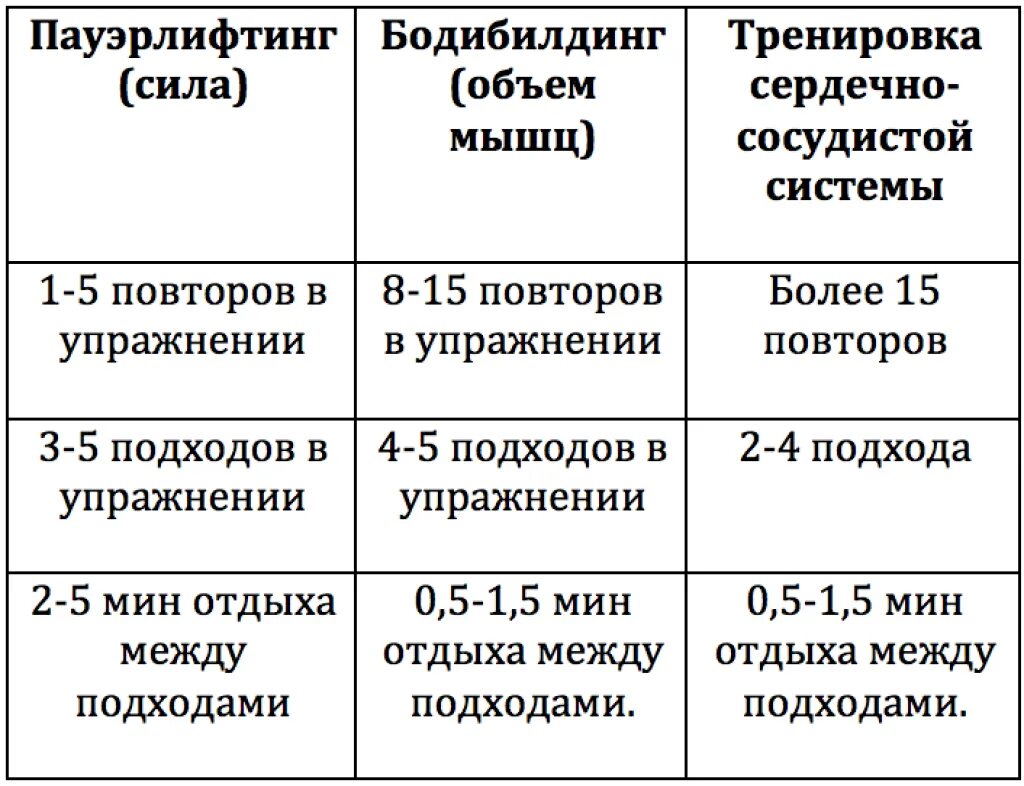 | Пауэрлифтинг (сила) | Бодибилдинг (объем мышц) | Тренировка сердечно-сосудистой системы |
|---|---|---|
| 1-5 повторов в упражнении | 8-15 повторов в упражнении | Более 15 повторов |
| 3-5 подходов в упражнении | 4-5 подходов в упражнении | 2-4 подхода |
| 2-5 мин отдыха между подходами | 0,5-1,5 мин отдыха между подходами. | 0,5-1,5 мин отдыха между подходами. |